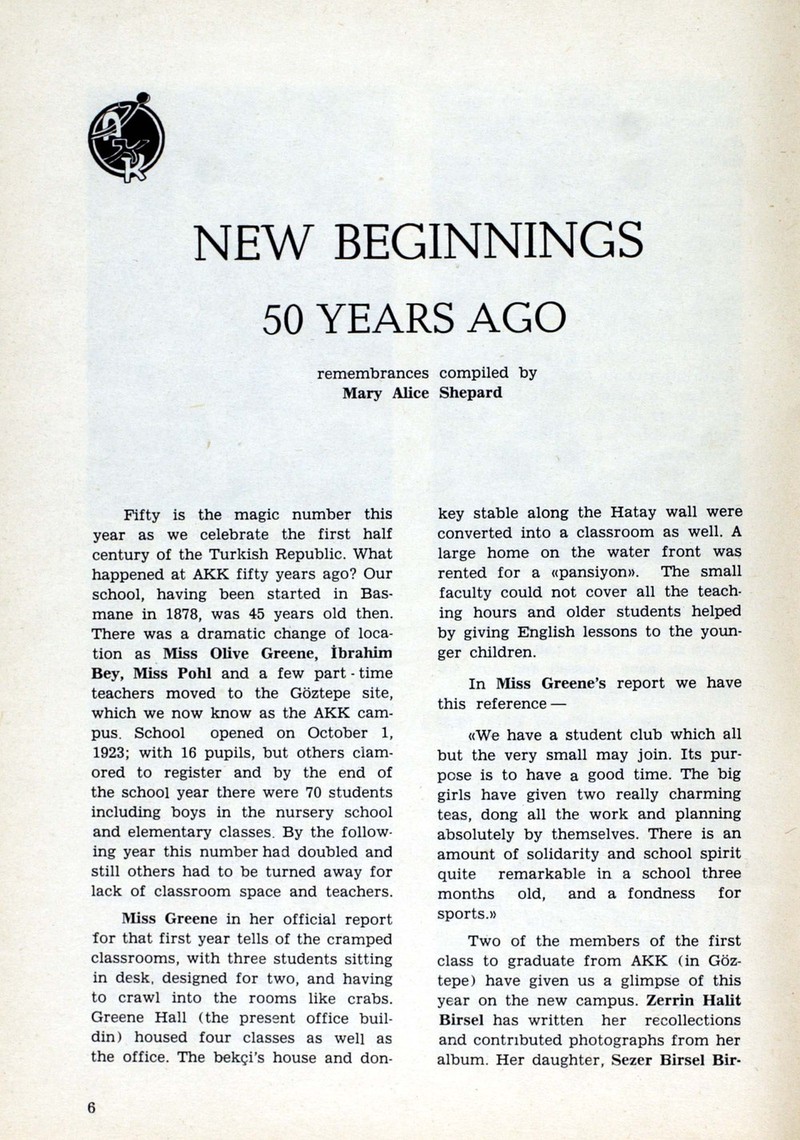 NEW BEGINNINGS

50 YEARS AGO

remembrances compiled by
Mary Alice Shepard

Fifty is the magic number this year as we celebrate the first half century of the Turkish Republic. What happened at AKK fifty years ago? Our school, having been started in Basmane in 1878, was 45 years old then. There was a dramatic change of location as Miss Olive Greene, İbrahim Bey, Miss Pohl and a few part-time teachers moved to the Göztepe site, which we now know as the AKK campus. School opened on October 1, 1923; with 16 pupils, but others clamored to register and by the end of the school year there were 70 students including boys in the nursery school and elementary classes. By the following year this number had doubled and still others had to be turned away for lack of classroom space and teachers.

Miss Greene in her official report for that first year tells of the cramped classrooms, with three students sitting in desk, designed for two, and having to crawl into the rooms like crabs. Greene Hall (the present office buildin) housed four classes as well as the office. The bekçi's house and donkey stable along the Hatay wall were converted into a classroom as well. A large home on the water front was rented for a «pansiyon». The small faculty could not cover all the teaching hours and older students helped by giving English lessons to the younger children.

In Miss Greene's report we have this reference —

«We have a student club which all but the very small may join. Its purpose is to have a good time. The big girls have given two really charming teas, dong all the work and planning absolutely by themselves. There is an amount of solidarity and school spirit quite remarkable in a school three months old, and a fondness for sports.»

Two of the members of the first class to graduate from AKK (in Göztepe) have given us a glimpse of this year on the new campus. Zerrin Halit Birsel has written her recollections and contributed photographs from her album. Her daughter, Sezer Birsel Bir-

6